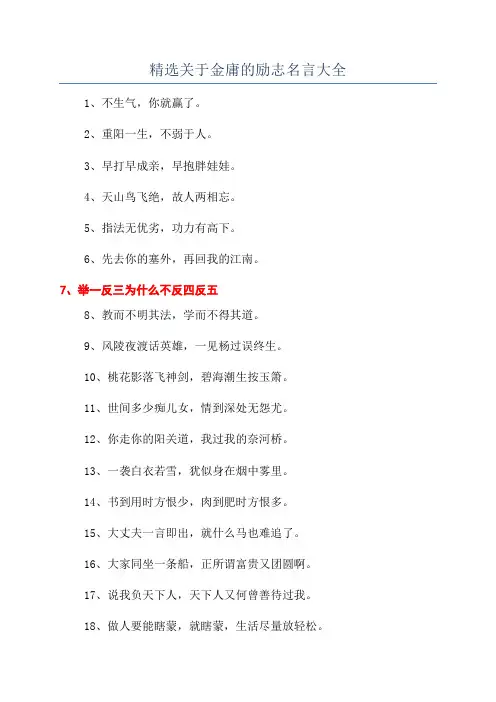 精选关于金庸的励志名言大全

1、不生气，你就赢了。

2、重阳一生，不弱于人。

3、早打早成亲，早抱胖娃娃。

4、天山鸟飞绝，故人两相忘。

5、指法无优劣，功力有高下。

6、先去你的塞外，再回我的江南。

7、举一反三为什么不反四反五

8、教而不明其法，学而不得其道。

9、风陵夜渡话英雄，一见杨过误终生。

10、桃花影落飞神剑，碧海潮生按玉箫。

11、世间多少痴儿女，情到深处无怨尤。

12、你走你的阳关道，我过我的奈河桥。

13、一袭白衣若雪，犹似身在烟中雾里。

14、书到用时方恨少，肉到肥时方恨多。

15、大丈夫一言即出，就什么马也难追了。

16、大家同坐一条船，正所谓富贵又团圆啊。

17、说我负天下人，天下人又何曾善待过我。

18、做人要能瞎蒙，就瞎蒙，生活尽量放轻松。